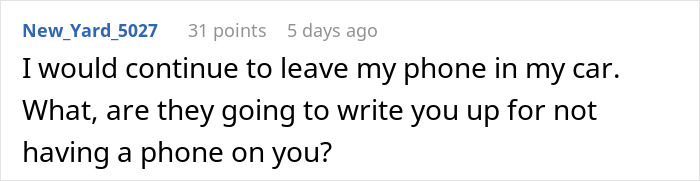 New_Yard_5027 31 points 5 days ago

I would continue to leave my phone in my car. What, are they going to write you up for not having a phone on you?